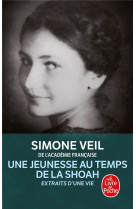 SIMONE VEIL
DE L'ACADÉMIE FRANÇAISE
UNE JEUNESSE AU TEMPS DE LA SHOAH
EXTRAITS D'UNE VIE

Le Livre de Poche